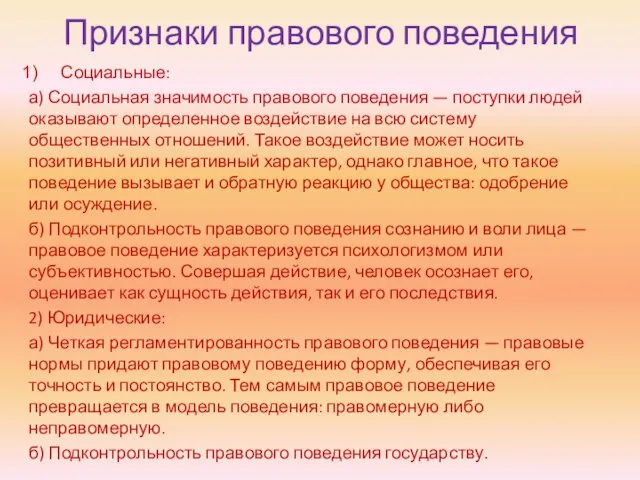 Признаки правового поведения

1) Социальные:

а) Социальная значимость правового поведения — поступки людей оказывают определенное воздействие на всю систему общественных отношений. Такое воздействие может носить позитивный или негативный характер, однако главное, что такое поведение вызывает и обратную реакцию у общества: одобрение или осуждение.

б) Подконтрольность правового поведения сознанию и воли лица — правовое поведение характеризуется психологизмом или субъективностью. Совершая действие, человек осознает его, оценивает как сущность действия, так и его последствия.

2) Юридические:

а) Четкая регламентированность правового поведения — правовые нормы придают правовому поведению форму, обеспечивая его точность и постоянство. Тем самым правовое поведение превращается в модель поведения: правомерную либо неправомерную.

б) Подконтрольность правового поведения государству.